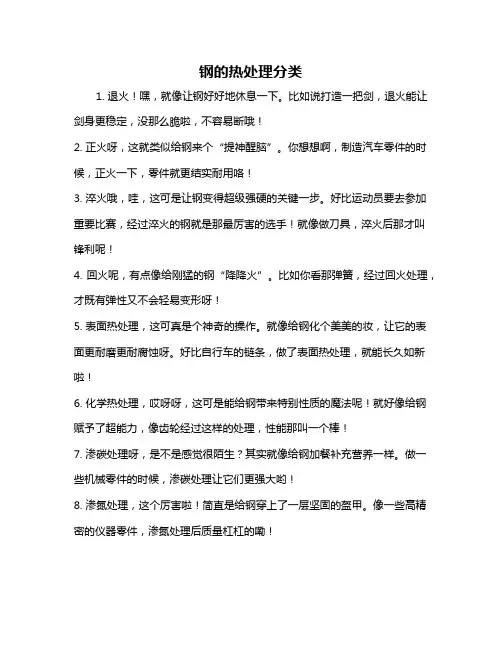 钢的热处理分类

1. 退火！嘿，就像让钢好好地休息一下。比如说打造一把剑，退火能让剑身更稳定，没那么脆啦，不容易断哦！

2. 正火呀，这就类似给钢来个“提神醒脑”。你想想啊，制造汽车零件的时候，正火一下，零件就更结实耐用咯！

3. 淬火哦，哇，这可是让钢变得超级强硬的关键一步。好比运动员要去参加重要比赛，经过淬火的钢就是那最厉害的选手！就像做刀具，淬火后那才叫锋利呢！

4. 回火呢，有点像给刚猛的钢“降降火”。比如你看那弹簧，经过回火处理，才既有弹性又不会轻易变形呀！

5. 表面热处理，这可真是个神奇的操作。就像给钢化个美美的妆，让它的表面更耐磨更耐腐蚀呀。好比自行车的链条，做了表面热处理，就能长久如新啦！

6. 化学热处理，哎呀呀，这可是能给钢带来特别性质的魔法呢！就好像给钢赋予了超能力，像齿轮经过这样的处理，性能那叫一个棒！

7. 渗碳处理呀，是不是感觉很陌生？其实就像给钢加餐补充营养一样。做一些机械零件的时候，渗碳处理让它们更强大哟！

8. 渗氮处理，这个厉害啦！简直是给钢穿上了一层坚固的盔甲。像一些高精密的仪器零件，渗氮处理后质量杠杠的嘞！